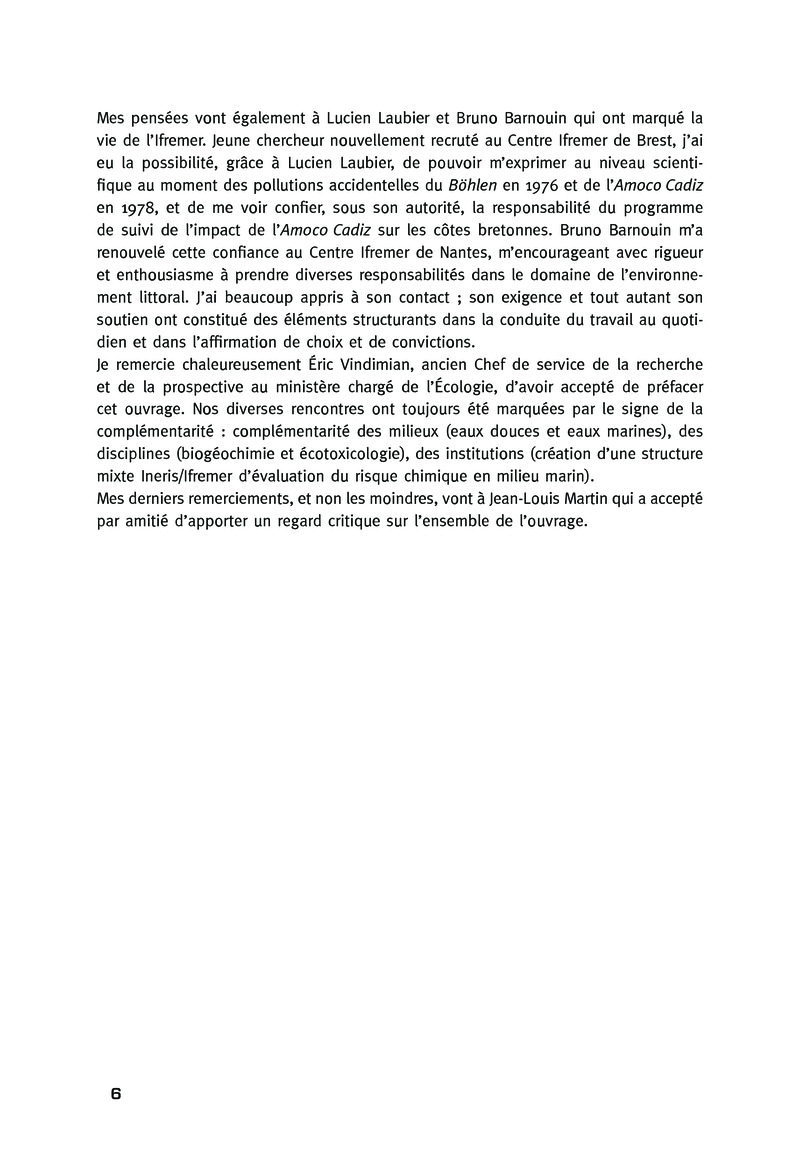 Mes pensées vont également à Lucien Laubier et Bruno Barnouin qui ont marqué la vie de l'Ifremer. Jeune chercheur nouvellement recruté au Centre Ifremer de Brest, j'ai eu la possibilité, grâce à Lucien Laubier, de pouvoir m'exprimer au niveau scientifique au moment des pollutions accidentelles du Böhlen en 1976 et de l'Amoco Cadiz en 1978, et de me voir confier, sous son autorité, la responsabilité du programme de suivi de l'impact de l'Amoco Cadiz sur les côtes bretonnes. Bruno Barnouin m'a renouvelé cette confiance au Centre Ifremer de Nantes, m'encourageant avec rigueur et enthousiasme à prendre diverses responsabilités dans le domaine de l'environnement littoral. J'ai beaucoup appris à son contact ; son exigence et tout autant son soutien ont constitué des éléments structurants dans la conduite du travail au quotidien et dans l'affirmation de choix et de convictions.
Je remercie chaleureusement Éric Vindimian, ancien Chef de service de la recherche et de la prospective au ministère chargé de l'Écologie, d'avoir accepté de préfacer cet ouvrage. Nos diverses rencontres ont toujours été marquées par le signe de la complémentarité : complémentarité des milieux (eaux douces et eaux marines), des disciplines (biogéochimie et écotoxicologie), des institutions (création d'une structure mixte Ineris/Ifremer d'évaluation du risque chimique en milieu marin).
Mes derniers remerciements, et non les moindres, vont à Jean-Louis Martin qui a accepté par amitié d'apporter un regard critique sur l'ensemble de l'ouvrage.

6